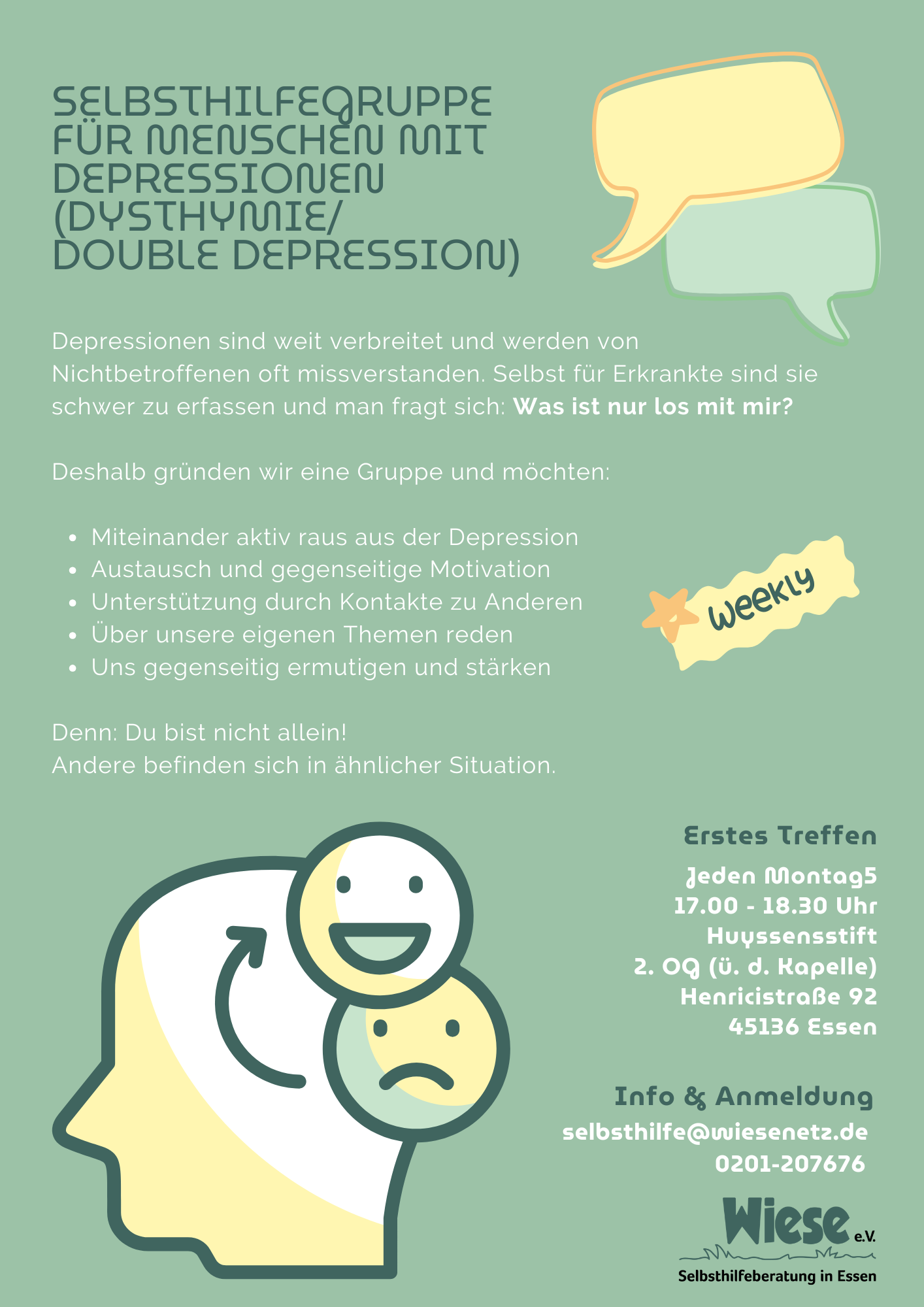 SELBSTHILFEGRUPPE FÜR MENSCHEN MIT DEPRESSIONEN (DYSTHYMIE/ DOUBLE DEPRESSION)

Depressionen sind weit verbreitet und werden von Nichtbetroffenen oft missverstanden. Selbst für Erkrankte sind sie schwer zu erfassen und man fragt sich: Was ist nur los mit mir?

Deshalb gründen wir eine Gruppe und möchten:

• Miteinander aktiv raus aus der Depression
• Austausch und gegenseitige Motivation
• Unterstützung durch Kontakte zu Anderen
• Über unsere eigenen Themen reden
• Uns gegenseitig ermutigen und stärken

weekly

Denn: Du bist nicht allein!
Andere befinden sich in ähnlicher Situation.

Erstes Treffen

Jeden Montag5
17.00 - 18.30 Uhr
Huyssensstift
2. OG (ü. d. Kapelle)
Henricistraße 92
45136 Essen

Info & Anmeldung
selbsthilfe@wiesenetz.de
0201-207676

Wiese e.V.
Selbsthilfeberatung in Essen